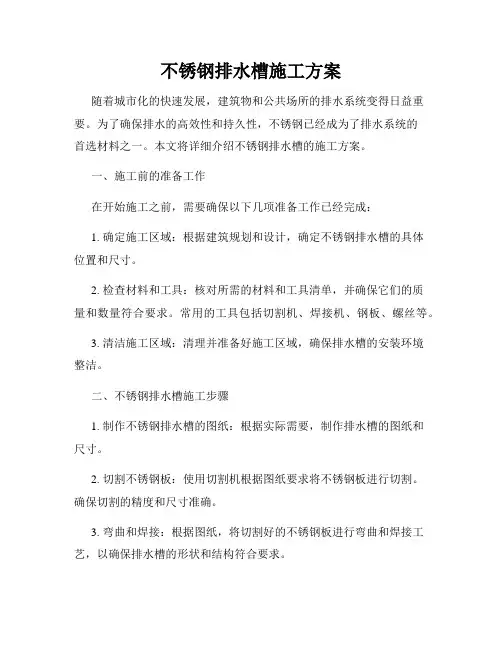 不锈钢排水槽施工方案

随着城市化的快速发展，建筑物和公共场所的排水系统变得日益重要。为了确保排水的高效性和持久性，不锈钢已经成为了排水系统的首选材料之一。本文将详细介绍不锈钢排水槽的施工方案。

一、施工前的准备工作

在开始施工之前，需要确保以下几项准备工作已经完成：

1. 确定施工区域：根据建筑规划和设计，确定不锈钢排水槽的具体位置和尺寸。

2. 检查材料和工具：核对所需的材料和工具清单，并确保它们的质量和数量符合要求。常用的工具包括切割机、焊接机、钢板、螺丝等。

3. 清洁施工区域：清理并准备好施工区域，确保排水槽的安装环境整洁。

二、不锈钢排水槽施工步骤

1. 制作不锈钢排水槽的图纸：根据实际需要，制作排水槽的图纸和尺寸。

2. 切割不锈钢板：使用切割机根据图纸要求将不锈钢板进行切割。确保切割的精度和尺寸准确。

3. 弯曲和焊接：根据图纸，将切割好的不锈钢板进行弯曲和焊接工艺，以确保排水槽的形状和结构符合要求。